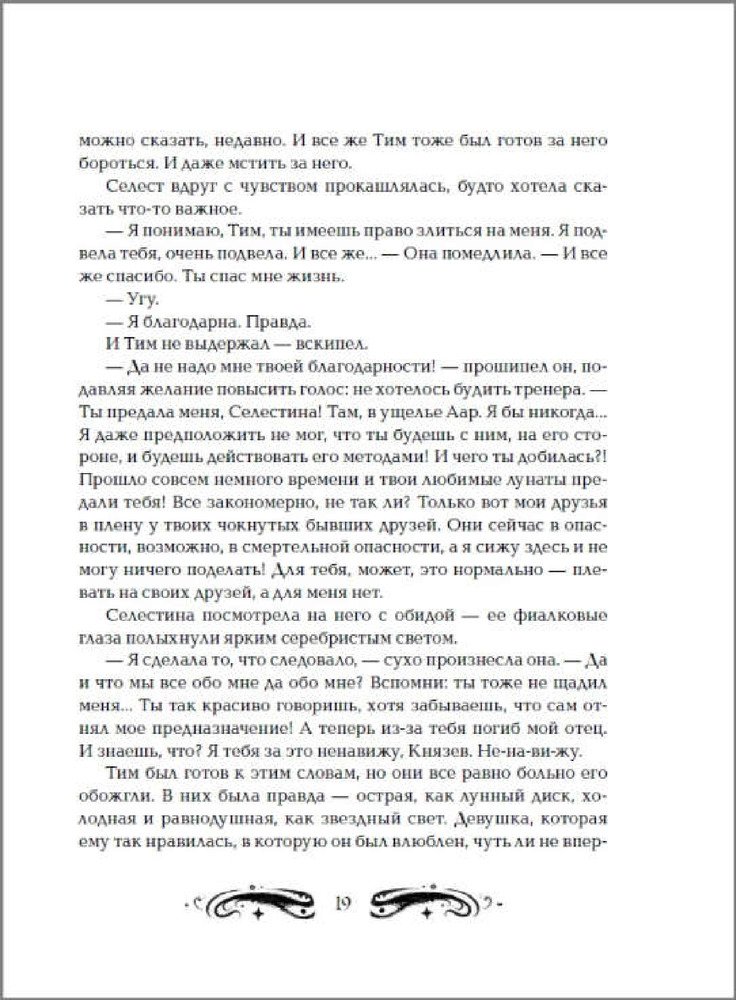 можно сказать, недавно. И все же Тим тоже был готов за него бороться. И даже мстить за него.

Селест вдруг с чувством прокашлялась, будто хотела сказать что-то важное.

— Я понимаю, Тим, ты имеешь право злиться на меня. Я подвела тебя, очень подвела. И все же... — Она помедлила. — И все же спасибо. Ты спас мне жизнь.

— Угу.

— Я благодарна. Правда.

И Тим не выдержал — вскипел.

— Да не надо мне твоей благодарности! — прошипел он, подавляя желание повысить голос: не хотелось будить тренера. — Ты предала меня, Селестина! Там, в ущелье Аар. Я бы никогда... Я даже предположить не мог, что ты будешь с ним, на его стороне, и будешь действовать его методами! И чего ты добилась?! Прошло совсем немного времени и твои любимые лунаты предали тебя! Все закономерно, не так ли? Только вот мои друзья в плену у твоих чокнутых бывших друзей. Они сейчас в опасности, возможно, в смертельной опасности, а я сижу здесь и не могу ничего поделать! Для тебя, может, это нормально — плевать на своих друзей, а для меня нет.

Селестина посмотрела на него с обидой — ее фиалковые глаза полыхнули ярким серебристым светом.

— Я сделала то, что следовало, — сухо произнесла она. — Да и что мы все обо мне да обо мне? Вспомни: ты тоже не щадил меня... Ты так красиво говоришь, хотя забываешь, что сам отнял мое предназначение! А теперь из-за тебя погиб мой отец. И знаешь, что? Я тебя за это ненавижу, Князев. Не-на-ви-жу.

Тим был готов к этим словам, но они все равно больно его обожгли. В них была правда — острая, как лунный диск, холодная и равнодушная, как звездный свет. Девушка, которая ему так нравилась, в которую он был влюблен, чуть ли не впер-

19